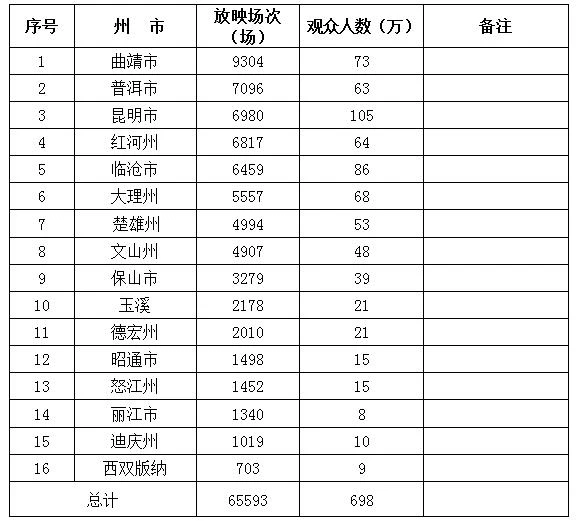 | 序号 | 州 市 | 放映场次（场） | 观众人数（万） | 备注 |
|---|---|---|---|---|
| 1 | 曲靖市 | 9304 | 73 | |
| 2 | 普洱市 | 7096 | 63 | |
| 3 | 昆明市 | 6980 | 105 | |
| 4 | 红河州 | 6817 | 64 | |
| 5 | 临沧市 | 6459 | 86 | |
| 6 | 大理州 | 5557 | 68 | |
| 7 | 楚雄州 | 4994 | 53 | |
| 8 | 文山州 | 4907 | 48 | |
| 9 | 保山市 | 3279 | 39 | |
| 10 | 玉溪 | 2178 | 21 | |
| 11 | 德宏州 | 2010 | 21 | |
| 12 | 昭通市 | 1498 | 15 | |
| 13 | 怒江州 | 1452 | 15 | |
| 14 | 丽江市 | 1340 | 8 | |
| 15 | 迪庆州 | 1019 | 10 | |
| 16 | 西双版纳 | 703 | 9 | |
| 总计 | | 65593 | 698 | |